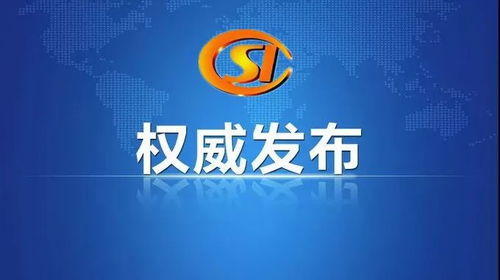 SI

权威发布